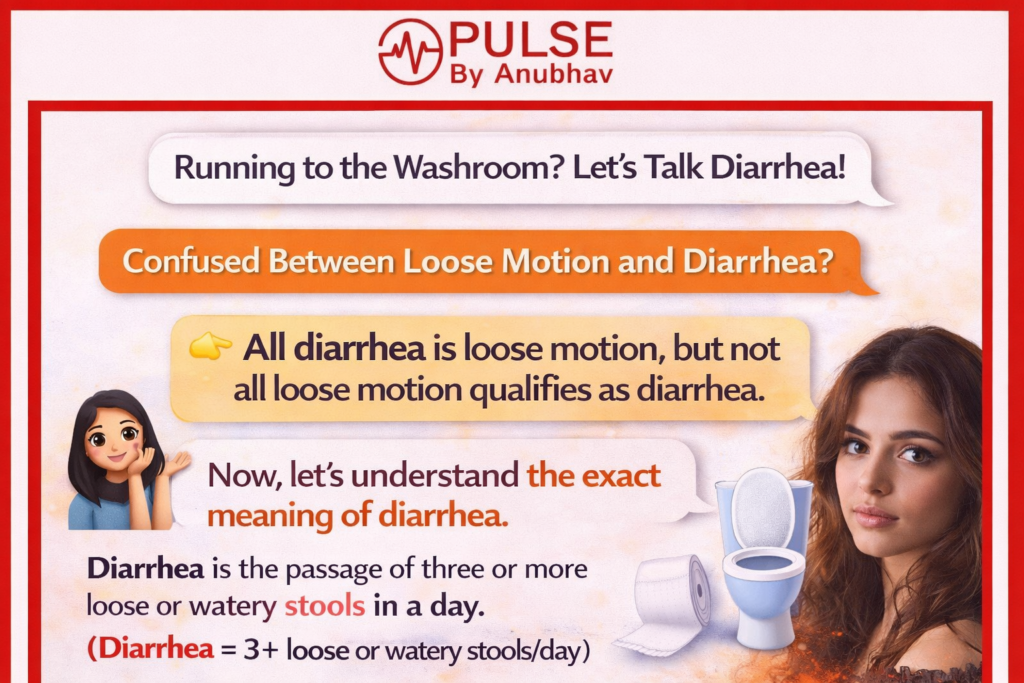 PULSE
By Anubhav

Running to the Washroom? Let's Talk Diarrhea!

Confused Between Loose Motion and Diarrhea?

👉 All diarrhea is loose motion, but not all loose motion qualifies as diarrhea.

Now, let's understand the exact meaning of diarrhea.

Diarrhea is the passage of three or more loose or watery stools in a day.

(Diarrhea = 3+ loose or watery stools/day)